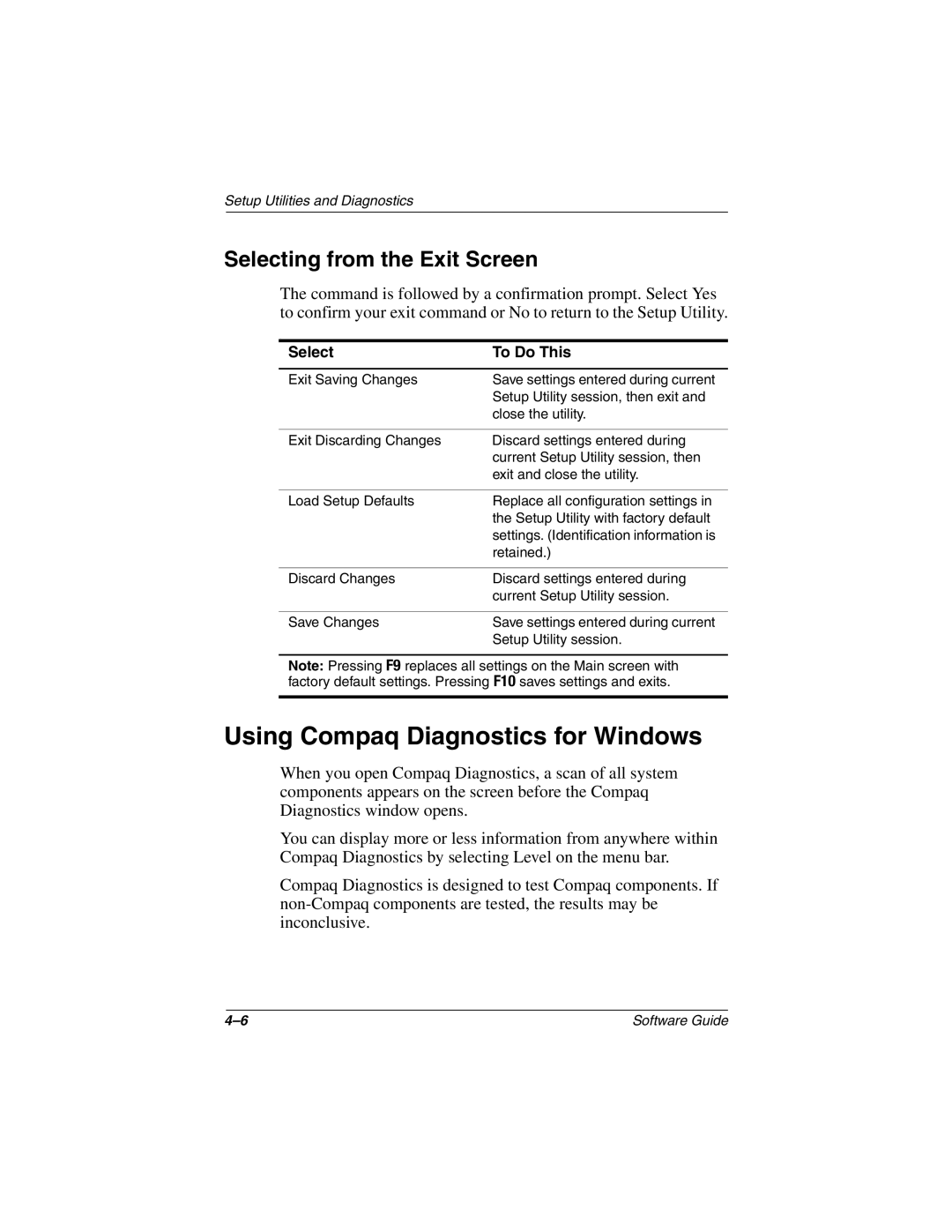 Setup Utilities and Diagnostics

Selecting from the Exit Screen

The command is followed by a confirmation prompt. Select Yes to confirm your exit command or No to return to the Setup Utility.

| Select | To Do This |
|---|---|
| Exit Saving Changes | Save settings entered during current Setup Utility session, then exit and close the utility. |
| Exit Discarding Changes | Discard settings entered during current Setup Utility session, then exit and close the utility. |
| Load Setup Defaults | Replace all configuration settings in the Setup Utility with factory default settings. (Identification information is retained.) |
| Discard Changes | Discard settings entered during current Setup Utility session. |
| Save Changes | Save settings entered during current Setup Utility session. |

Note: Pressing F9 replaces all settings on the Main screen with factory default settings. Pressing F10 saves settings and exits.

Using Compaq Diagnostics for Windows

When you open Compaq Diagnostics, a scan of all system components appears on the screen before the Compaq Diagnostics window opens.

You can display more or less information from anywhere within Compaq Diagnostics by selecting Level on the menu bar.

Compaq Diagnostics is designed to test Compaq components. If non-Compaq components are tested, the results may be inconclusive.

4–6

Software Guide